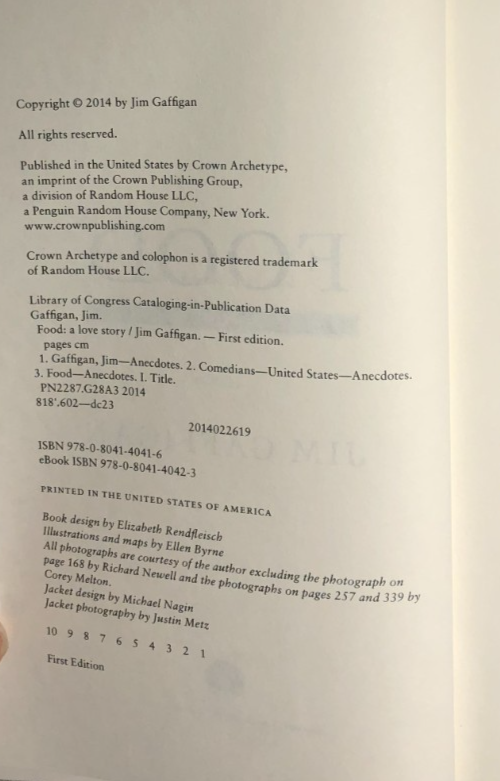 Copyright © 2014 by Jim Gaffigan

All rights reserved.

Published in the United States by Crown Archetype, an imprint of the Crown Publishing Group, a division of Random House LLC, a Penguin Random House Company, New York.
www.crownpublishing.com

Crown Archetype and colophon is a registered trademark of Random House LLC.

Library of Congress Cataloging-in-Publication Data
Gaffigan, Jim.
Food: a love story / Jim Gaffigan. — First edition.
pages cm
1. Gaffigan, Jim—Anecdotes. 2. Comedians—United States—Anecdotes.
3. Food—Anecdotes. I. Title.
PN2287.G28A3 2014
818'.602—dc23

2014022619

ISBN 978-0-8041-4041-6
eBook ISBN 978-0-8041-4042-3

PRINTED IN THE UNITED STATES OF AMERICA

Book design by Elizabeth Rendfleisch
Illustrations and maps by Ellen Byrne
All photographs are courtesy of the author excluding the photograph on page 168 by Richard Newell and the photographs on pages 257 and 339 by Corey Melton.
Jacket design by Michael Nagin
Jacket photography by Justin Metz

10 9 8 7 6 5 4 3 2 1

First Edition